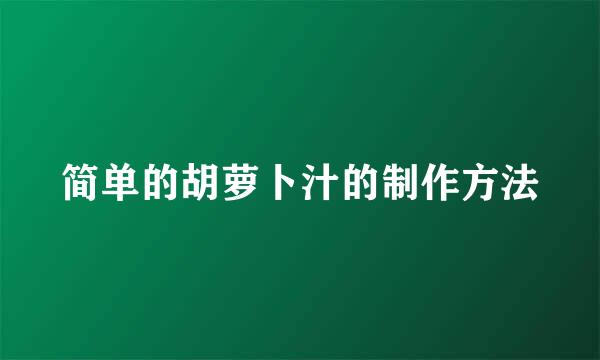 简单的胡萝卜汁的制作方法